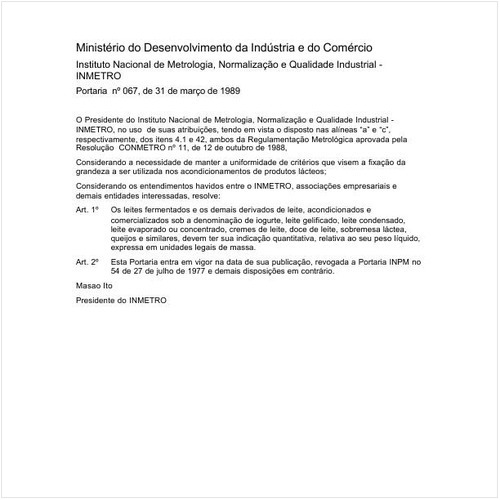 Ministério do Desenvolvimento da Indústria e do Comércio

Instituto Nacional de Metrologia, Normalização e Qualidade Industrial - INMETRO

Portaria nº 067, de 31 de março de 1989

O Presidente do Instituto Nacional de Metrologia, Normalização e Qualidade Industrial - INMETRO, no uso de suas atribuições, tendo em vista o disposto nas alíneas "a" e "c", respectivamente, dos itens 4.1 e 42, ambos da Regulamentação Metrológica aprovada pela Resolução CONMETRO nº 11, de 12 de outubro de 1988,

Considerando a necessidade de manter a uniformidade de critérios que visem a fixação da grandeza a ser utilizada nos acondicionamentos de produtos lácteos;

Considerando os entendimentos havidos entre o INMETRO, associações empresariais e demais entidades interessadas, resolve:

Art. 1º Os leites fermentados e os demais derivados de leite, acondicionados e comercializados sob a denominação de iogurte, leite gelificado, leite condensado, leite evaporado ou concentrado, cremes de leite, doce de leite, sobremesa láctea, queijos e similares, devem ter sua indicação quantitativa, relativa ao seu peso líquido, expressa em unidades legais de massa.

Art. 2º Esta Portaria entra em vigor na data de sua publicação, revogada a Portaria INPM no 54 de 27 de julho de 1977 e demais disposições em contrário.

Masao Ito

Presidente do INMETRO